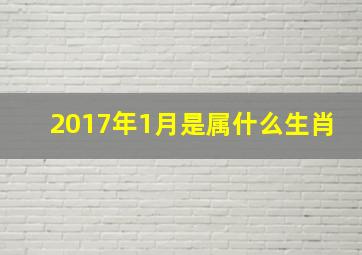 2017年1月是属什么生肖